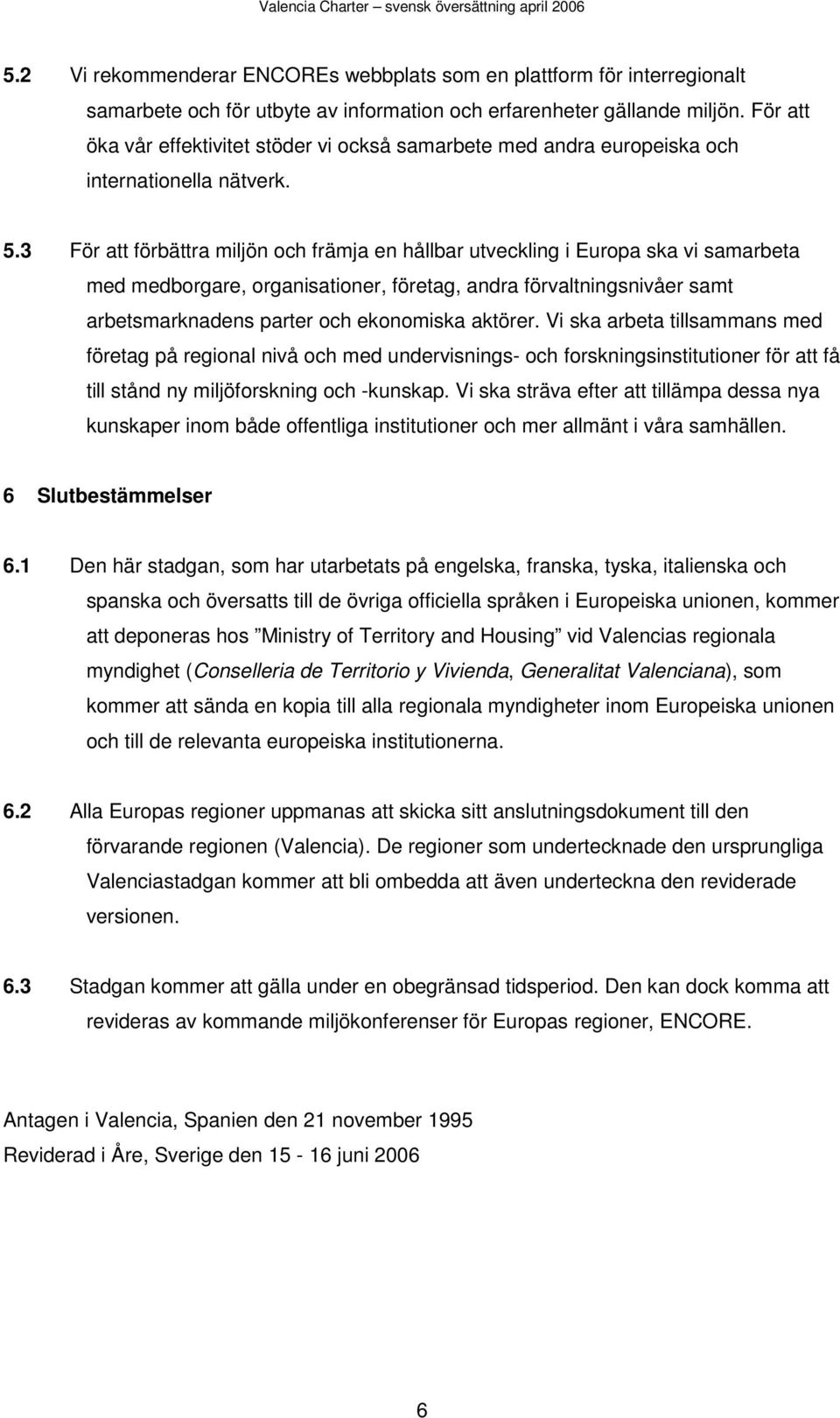 Valencia Charter – svensk översättning april 2006

5.2 Vi rekommenderar ENCOREs webbplats som en plattform för interregionalt samarbete och för utbyte av information och erfarenheter gällande miljön. För att öka vår effektivitet stöder vi också samarbete med andra europeiska och internationella nätverk.

5.3 För att förbättra miljön och främja en hållbar utveckling i Europa ska vi samarbeta med medborgare, organisationer, företag, andra förvaltningsnivåer samt arbetsmarknadens parter och ekonomiska aktörer. Vi ska arbeta tillsammans med företag på regional nivå och med undervisnings- och forskningsinstitutioner för att få till stånd ny miljöforskning och -kunskap. Vi ska sträva efter att tillämpa dessa nya kunskaper inom både offentliga institutioner och mer allmänt i våra samhällen.

6 Slutbestämmelser

6.1 Den här stadgan, som har utarbetats på engelska, franska, tyska, italienska och spanska och översatts till de övriga officiella språken i Europeiska unionen, kommer att deponeras hos ”Ministry of Territory and Housing” vid Valencias regionala myndighet (Conselleria de Territorio y Vivienda, Generalitat Valenciana), som kommer att sända en kopia till alla regionala myndigheter inom Europeiska unionen och till de relevanta europeiska institutionerna.

6.2 Alla Europas regioner uppmanas att skicka sitt anslutningsdokument till den förvarande regionen (Valencia). De regioner som undertecknade den ursprungliga Valenciastadgan kommer att bli ombedda att även underteckna den reviderade versionen.

6.3 Stadgan kommer att gälla under en obegränsad tidsperiod. Den kan dock komma att revideras av kommande miljökonferenser för Europas regioner, ENCORE.

Antagen i Valencia, Spanien den 21 november 1995
Reviderad i Åre, Sverige den 15 - 16 juni 2006

6